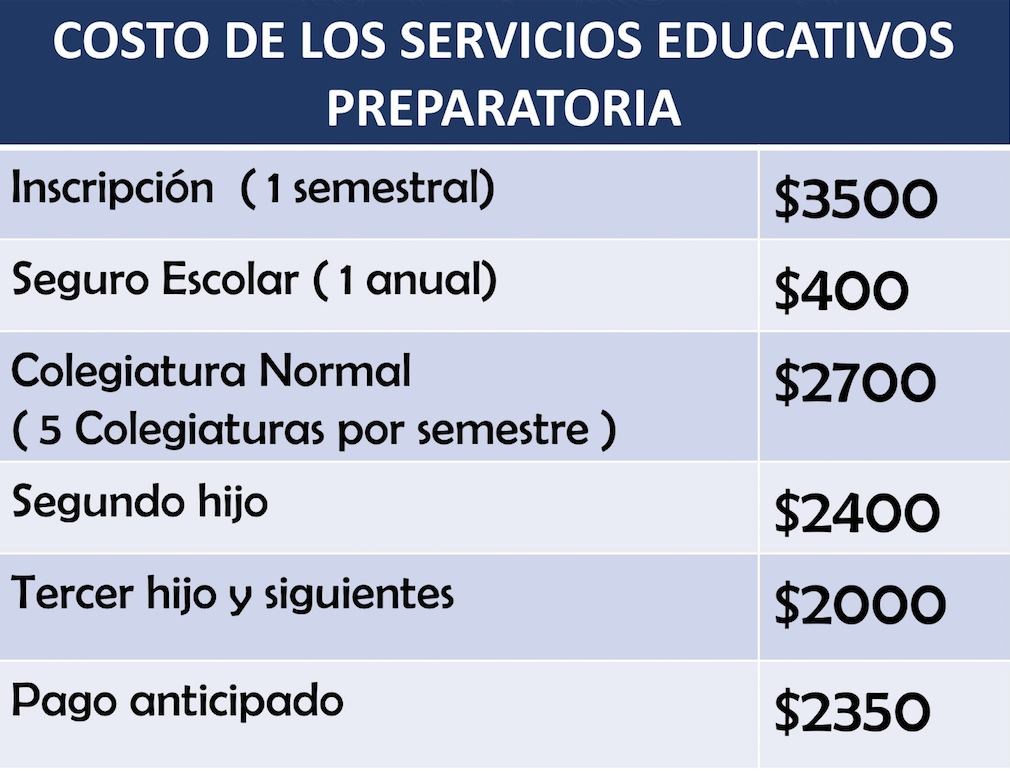 | COSTO DE LOS SERVICIOS EDUCATIVOS PREPARATORIA | |
|---|---|
| Inscripción ( 1 semestral) | $3500 |
| Seguro Escolar ( 1 anual) | $400 |
| Colegiatura Normal ( 5 Colegiaturas por semestre ) | $2700 |
| Segundo hijo | $2400 |
| Tercer hijo y siguientes | $2000 |
| Pago anticipado | $2350 |